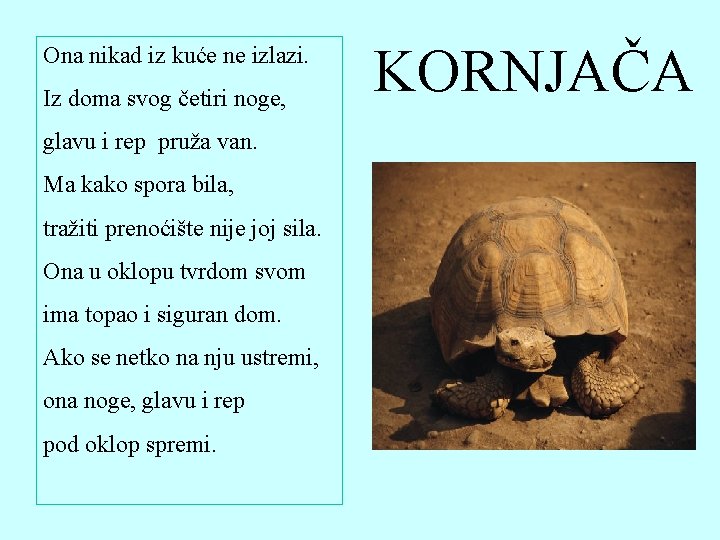 KORNJAČA

Ona nikad iz kuće ne izlazi.
Iz doma svog četiri noge,
glavu i rep pruža van.
Ma kako spora bila,
tražiti prenoćište nije joj sila.
Ona u oklopu tvrdom svom
ima topao i siguran dom.
Ako se netko na nju ustremi,
ona noge, glavu i rep
pod oklop spremi.